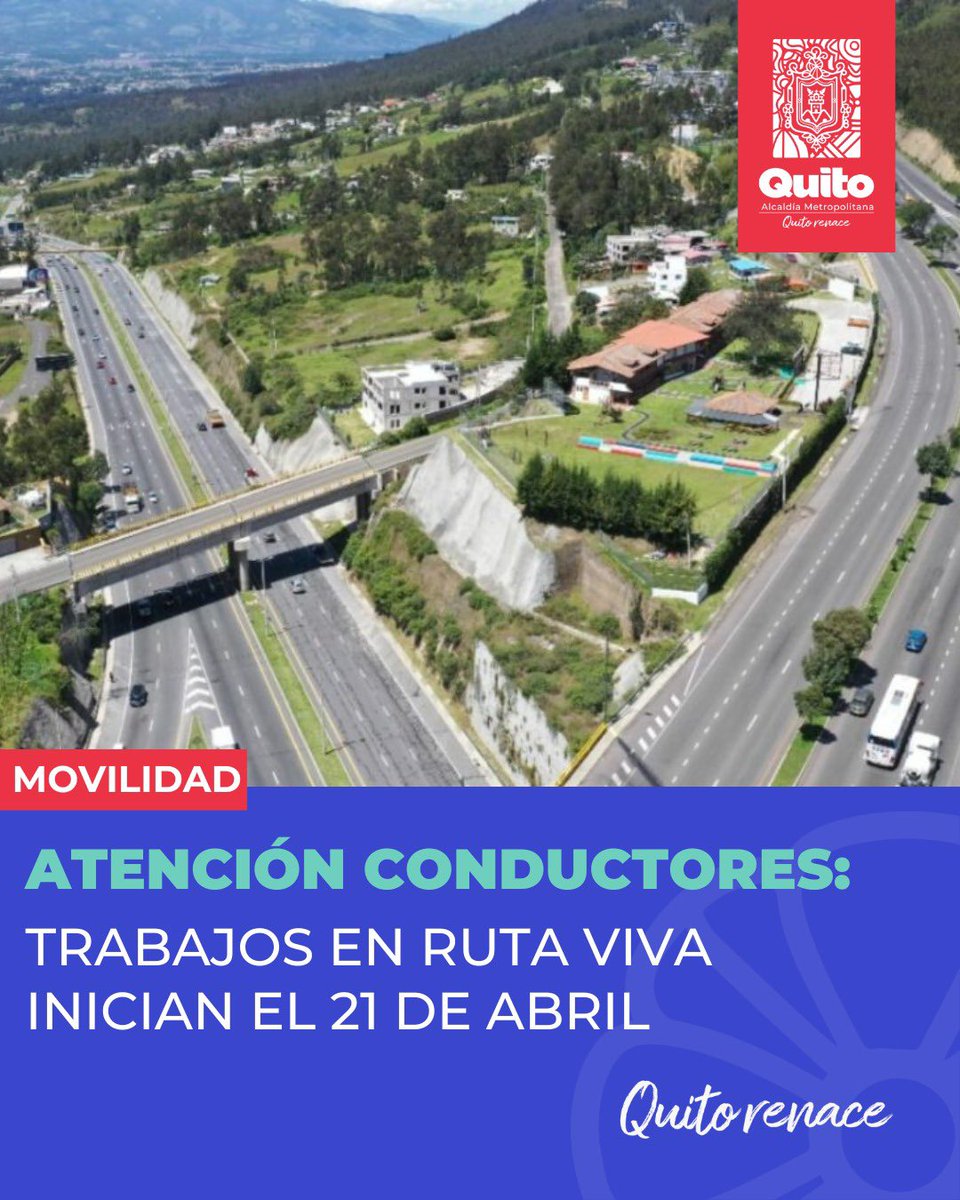 Quito
Alcaldía Metropolitana
Quito renace

MOVILIDAD

ATENCIÓN CONDUCTORES:
TRABAJOS EN RUTA VIVA INICIAN EL 21 DE ABRIL

Quito renace